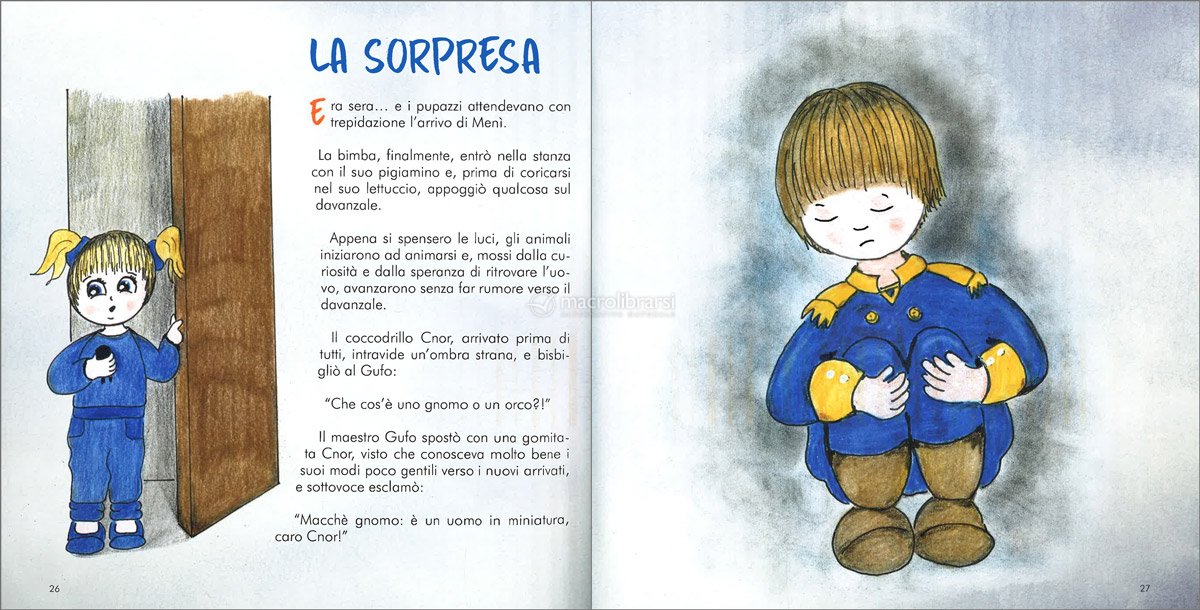 LA SORPRESA

Era sera… e i pupazzi attendevano con trepidazione l'arrivo di Menì.

La bimba, finalmente, entrò nella stanza con il suo pigiamino e, prima di coricarsi nel suo lettuccio, appoggiò qualcosa sul davanzale.

Appena si spensero le luci, gli animali iniziarono ad animarsi e, mossi dalla curiosità e dalla speranza di ritrovare l'uovo, avanzarono senza far rumore verso il davanzale.

Il coccodrillo Cnor, arrivato prima di tutti, intravide un'ombra strana, e bisbigliò al Gufo:

"Che cos'è uno gnomo o un orco?!"

Il maestro Gufo spostò con una gomitata Cnor, visto che conosceva molto bene i suoi modi poco gentili verso i nuovi arrivati, e sottovoce esclamò:

"Macchè gnomo: è un uomo in miniatura, caro Cnor!"

26

macrolibrarsi

27